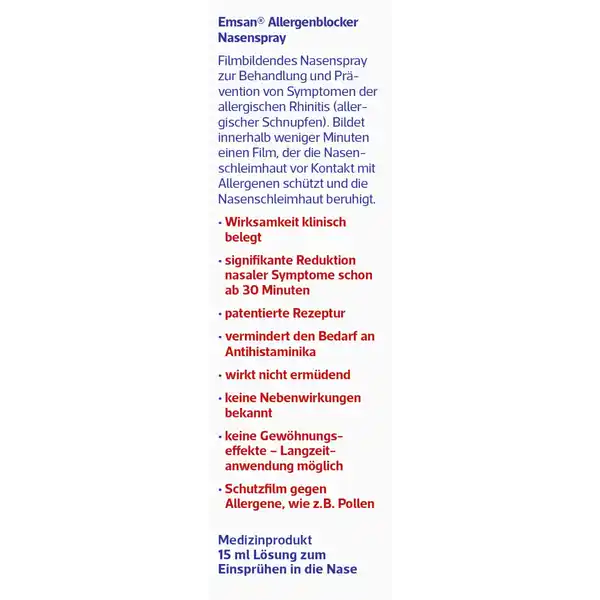 Emsan® Allergenblocker Nasenspray

Filmbildendes Nasenspray zur Behandlung und Prävention von Symptomen der allergischen Rhinitis (allergischer Schnupfen). Bildet innerhalb weniger Minuten einen Film, der die Nasenschleimhaut vor Kontakt mit Allergenen schützt und die Nasenschleimhaut beruhigt.

• Wirksamkeit klinisch belegt

• signifikante Reduktion nasaler Symptome schon ab 30 Minuten

• patentierte Rezeptur

• vermindert den Bedarf an Antihistaminika

• wirkt nicht ermüdend

• keine Nebenwirkungen bekannt

• keine Gewöhnungseffekte – Langzeitanwendung möglich

• Schutzfilm gegen Allergene, wie z.B. Pollen

Medizinprodukt
15 ml Lösung zum Einsprühen in die Nase